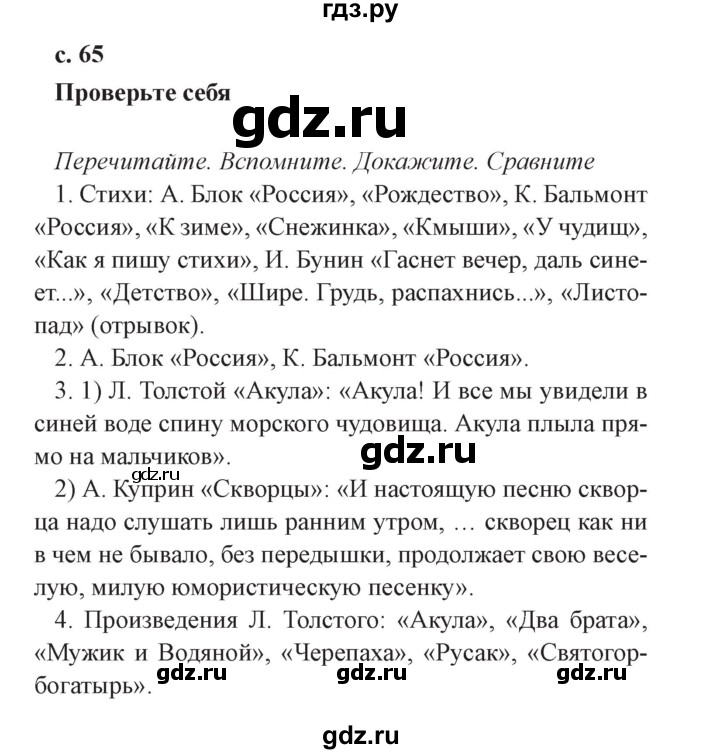 гдз.ру

с. 65

Проверьте себя

gdz.ru

Перечитайте. Вспомните. Докажите. Сравните

1. Стихи: А. Блок «Россия», «Рождество», К. Бальмонт «Россия», «К зиме», «Снежинка», «Кмыши», «У чудищ», «Как я пишу стихи», И. Бунин «Гаснет вечер, даль синеет...», «Детство», «Шире. Грудь, распахнись...», «Листопад» (отрывок).

2. А. Блок «Россия», К. Бальмонт «Россия».

3. 1) Л. Толстой «Акула»: «Акула! И все мы увидели в синей воде спину морского чудовища. Акула плыла прямо на мальчиков».

gdz.ru

gdz.ru

2) А. Куприн «Скворцы»: «И настоящую песню скворца надо слушать лишь ранним утром, … скворец как ни в чем не бывало, без передышки, продолжает свою веселую, милую юмористическую песенку».

4. Произведения Л. Толстого: «Акула», «Два брата», «Мужик и Водяной», «Черепаха», «Русак», «Святогор-богатырь».

gdz.ru gdz.ru gdz.ru

gdz.ru